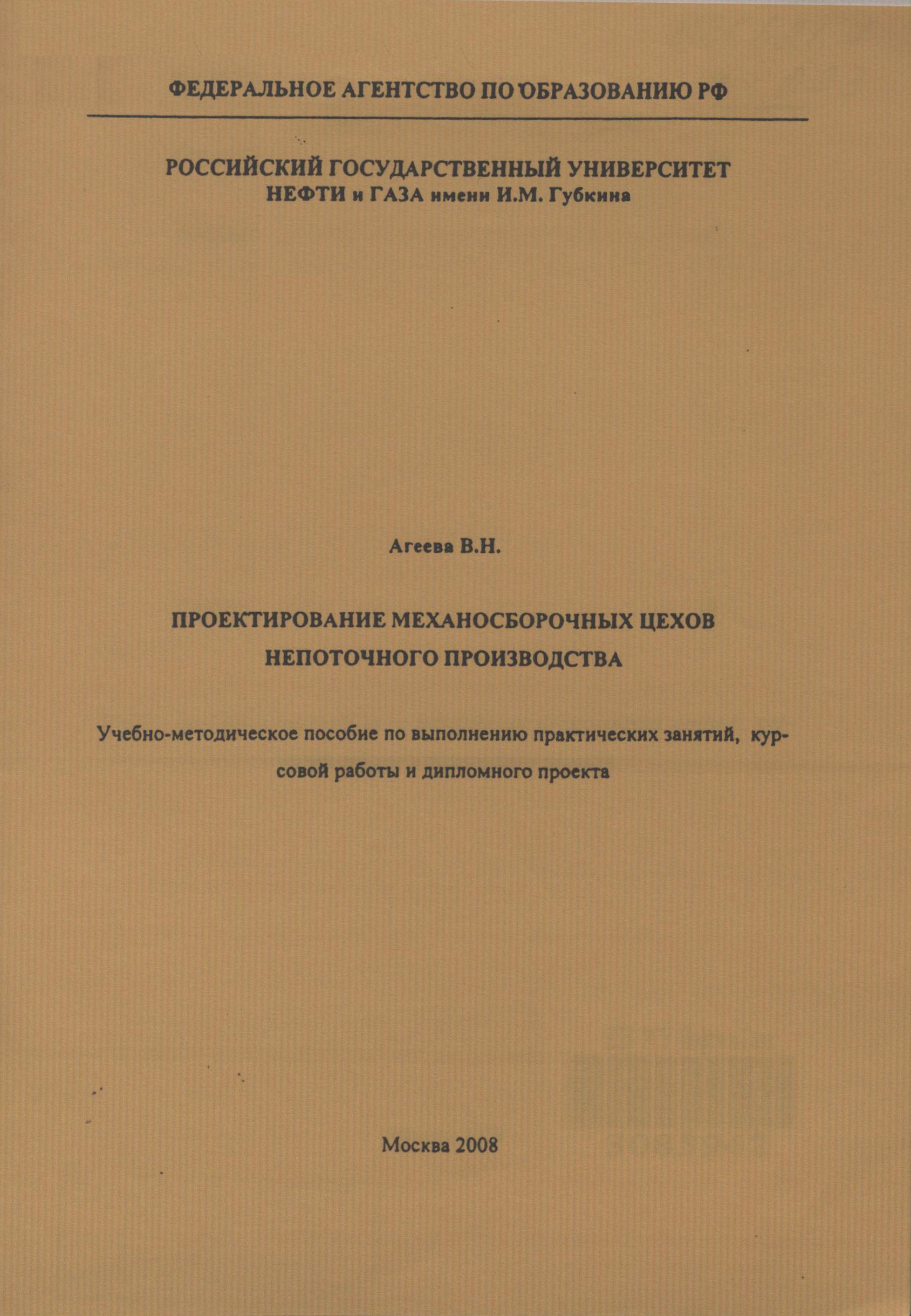 ФЕДЕРАЛЬНОЕ АГЕНТСТВО ПО ОБРАЗОВАНИЮ РФ

РОССИЙСКИЙ ГОСУДАРСТВЕННЫЙ УНИВЕРСИТЕТ
НЕФТИ и ГАЗА имени И.М. Губкина

Агеева В.Н.

ПРОЕКТИРОВАНИЕ МЕХАНОСБОРОЧНЫХ ЦЕХОВ НЕПОТОЧНОГО ПРОИЗВОДСТВА

Учебно-методическое пособие по выполнению практических занятий, курсовой работы и дипломного проекта

Москва 2008